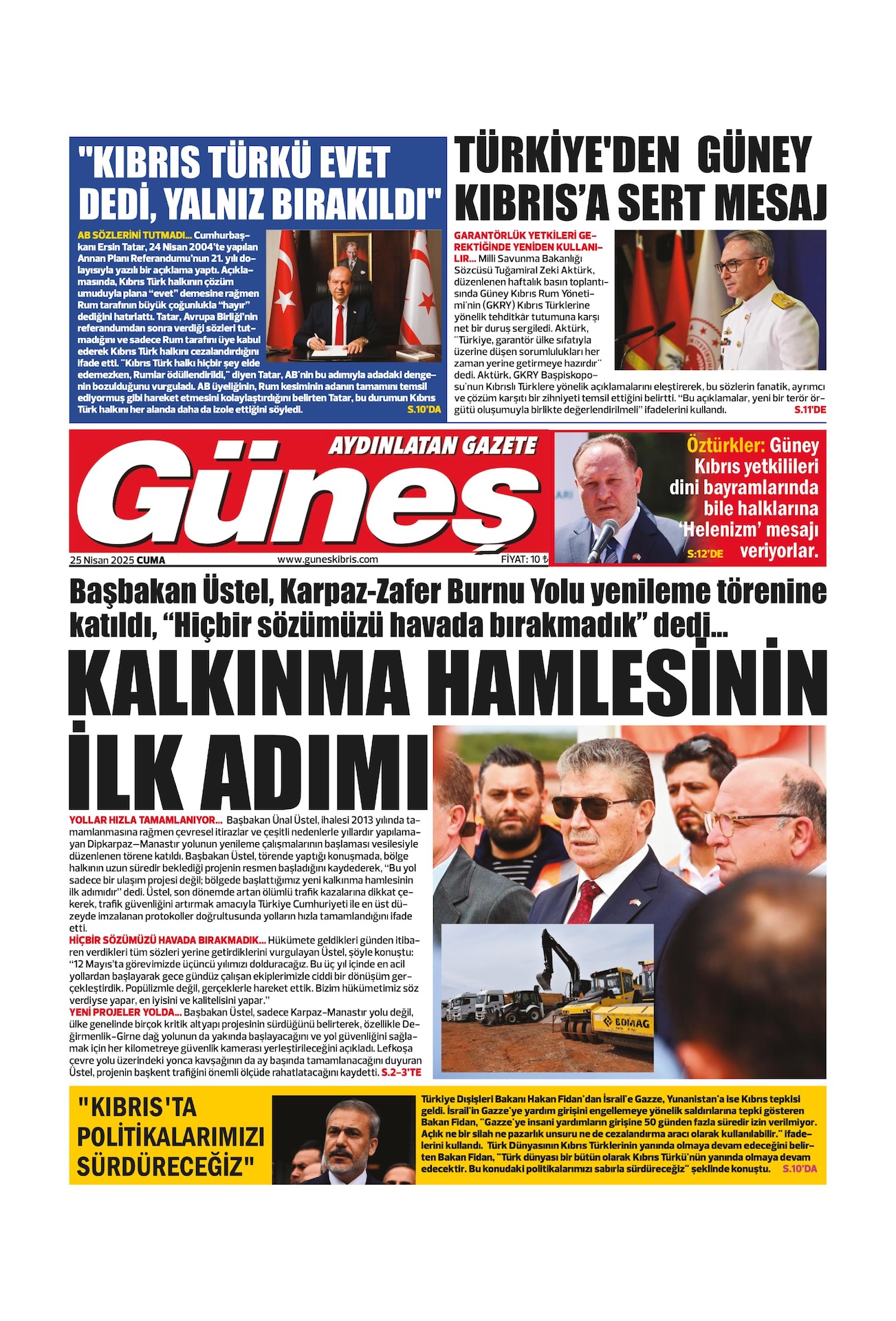 "KIBRIS TÜRKÜ EVET DEDİ, YALNIZ BIRAKILDI"

AB SÖZLERİNİ TUTMADI... Cumhurbaşkanı Ersin Tatar, 24 Nisan 2004'te yapılan Annan Planı Referandumu'nun 21. yılı dolayısıyla yazılı bir açıklama yaptı. Açıklamasında, Kıbrıs Türk halkının çözüm umuduyla plana "evet" demesine rağmen Rum tarafının büyük çoğunlukla "hayır" dediğini hatırlattı. Tatar, Avrupa Birliği'nin referandumdan sonra verdiği sözleri tutmadığını ve sadece Rum tarafını üye kabul ederek Kıbrıs Türk halkını cezalandırdığını ifade etti. "Kıbrıs Türk halkı hiçbir şey elde edemezken, Rumlar ödüllendirildi," diyen Tatar, AB'nin bu adımıyla adadaki dengenin bozulduğunu vurguladı. AB üyeliğinin, Rum kesiminin adanın tamamını temsil ediyormuş gibi hareket etmesini kolaylaştırdığını belirten Tatar, bu durumun Kıbrıs Türk halkını her alanda daha da izole ettiğini söyledi. S.10'DA

TÜRKİYE'DEN GÜNEY KIBRIS'A SERT MESAJ

GARANTÖRLÜK YETKİLERİ GEREKTİĞİNDE YENİDEN KULLANILIR... Milli Savunma Bakanlığı Sözcüsü Tuğamiral Zeki Aktürk, düzenlenen haftalık basın toplantısında Güney Kıbrıs Rum Yönetimi'nin (GKRY) Kıbrıs Türklerine yönelik tehditkâr tutumuna karşı net bir duruş sergiledi. Aktürk, "Türkiye, garantör ülke sıfatıyla üzerine düşen sorumlulukları her zaman yerine getirmeye hazırdır" dedi. Aktürk, GKRY Başpiskoposu'nun Kıbrıslı Türklere yönelik açıklamalarını eleştirerek, bu sözlerin fanatik, ayrımcı ve çözüm karşıtı bir zihniyeti temsil ettiğini belirtti. "Bu açıklamalar, yeni bir terör örgütü oluşumuyla birlikte değerlendirilmeli" ifadelerini kullandı. S.11'DE

AYDINLATAN GAZETE
Güneş
25 Nisan 2025 CUMA www.guneskibris.com FİYAT: 10 ₺

Öztürkler: Güney Kıbrıs yetkilileri dini bayramlarında bile halklarına 'Helenizm' mesajı veriyorlar. S:12'DE

Başbakan Üstel, Karpaz-Zafer Burnu Yolu yenileme törenine katıldı, "Hiçbir sözümüzü havada bırakmadık" dedi...

KALKINMA HAMLESİNİN İLK ADIMI

YOLLAR HIZLA TAMAMLANIYOR... Başbakan Ünal Üstel, ihalesi 2013 yılında tamamlanmasına rağmen çevresel itirazlar ve çeşitli nedenlerle yıllardır yapılamayan Dipkarpaz–Manastır yolunun yenileme çalışmalarının başlaması vesilesiyle düzenlenen törene katıldı. Başbakan Üstel, törende yaptığı konuşmada, bölge halkının uzun süredir beklediği projenin resmen başladığını kaydederek, "Bu yol sadece bir ulaşım projesi değil; bölgede başlattığımız yeni kalkınma hamlesinin ilk adımıdır" dedi. Üstel, son dönemde artan ölümlü trafik kazalarına dikkat çekerek, trafik güvenliğini artırmak amacıyla Türkiye Cumhuriyeti ile en üst düzeyde imzalanan protokoller doğrultusunda yolların hızla tamamlandığını ifade etti.
HİÇBİR SÖZÜMÜZÜ HAVADA BIRAKMADIK... Hükümete geldikleri günden itibaren verdikleri tüm sözleri yerine getirdiklerini vurgulayan Üstel, şöyle konuştu: "12 Mayıs'ta görevimizde üçüncü yılımızı dolduracağız. Bu üç yıl içinde en acil yollardan başlayarak gece gündüz çalışan ekiplerimizle ciddi bir dönüşüm gerçekleştirdik. Popülizmle değil, gerçeklerle hareket ettik. Bizim hükümetimiz söz verdiyse yapar, en iyisini ve kalitelisini yapar."
YENİ PROJELER YOLDA... Başbakan Üstel, sadece Karpaz–Manastır yolu değil, ülke genelinde birçok kritik altyapı projesinin sürdüğünü belirterek, özellikle Değirmenlik–Girne dağ yolunun da yakında başlayacağını ve yol güvenliğini sağlamak için her kilometreye güvenlik kamerası yerleştirileceğini açıkladı. Lefkoşa çevre yolu üzerindeki yonca kavşağının da ay başında tamamlanacağını duyuran Üstel, projenin başkent trafiğini önemli ölçüde rahatlatacağını kaydetti. S.2–3'TE

BOMAG

"KIBRIS'TA POLİTİKALARIMIZI SÜRDÜRECEĞİZ"

Türkiye Dışişleri Bakanı Hakan Fidan'dan İsrail'e Gazze, Yunanistan'a ise Kıbrıs tepkisi geldi. İsrail'in Gazze'ye yardım girişini engellemeye yönelik saldırılarına tepki gösteren Bakan Fidan, "Gazze'ye insani yardımların girişine 50 günden fazla süredir izin verilmiyor. Açlık ne bir silah ne pazarlık unsuru ne de cezalandırma aracı olarak kullanılabilir." ifadelerini kullandı. Türk Dünyasının Kıbrıs Türklerinin yanında olmaya devam edeceğini belirten Bakan Fidan, "Türk dünyası bir bütün olarak Kıbrıs Türkü'nün yanında olmaya devam edecektir. Bu konudaki politikalarımızı sabırla sürdüreceğiz" şeklinde konuştu. S.10'DA